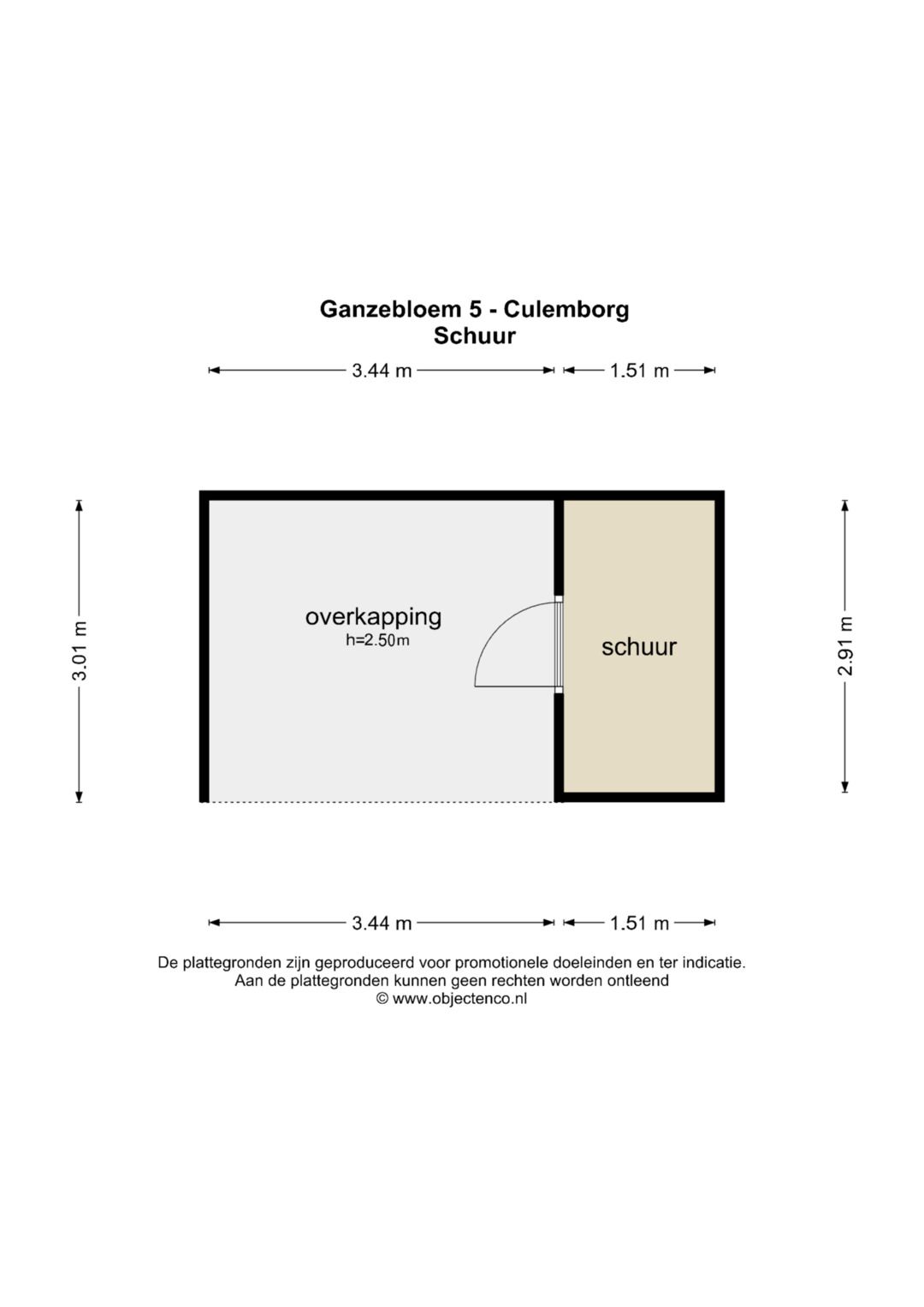 Ganzebloem 5 - Culemborg
Schuur

3.44 m
1.51 m

3.01 m

overkapping
h=2.50m

schuur

2.91 m

3.44 m
1.51 m

De plattegronden zijn geproduceerd voor promotionele doeleinden en ter indicatie.
Aan de plattegronden kunnen geen rechten worden ontleend
© www.objectenco.nl